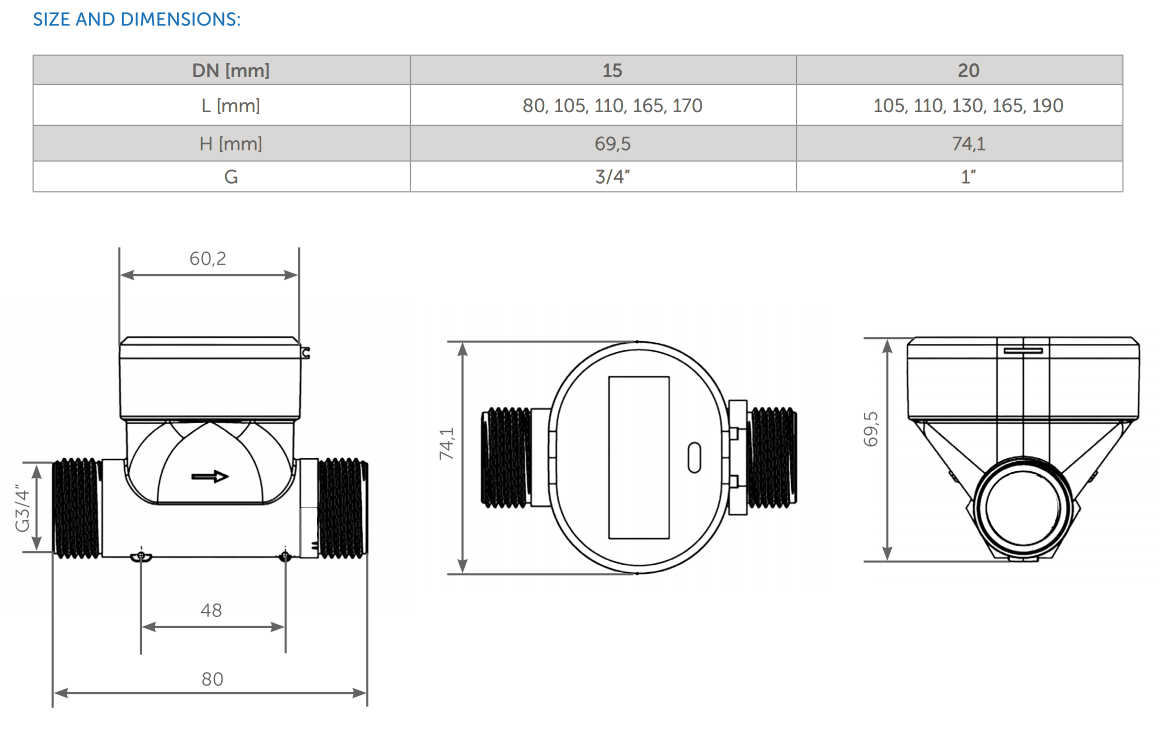 SIZE AND DIMENSIONS:

| DN [mm] | 15 | 20 |
|---|---|---|
| L [mm] | 80, 105, 110, 165, 170 | 105, 110, 130, 165, 190 |
| H [mm] | 69,5 | 74,1 |
| G | 3/4" | 1" |

60,2

G3/4"

48

80

74,1

69,5